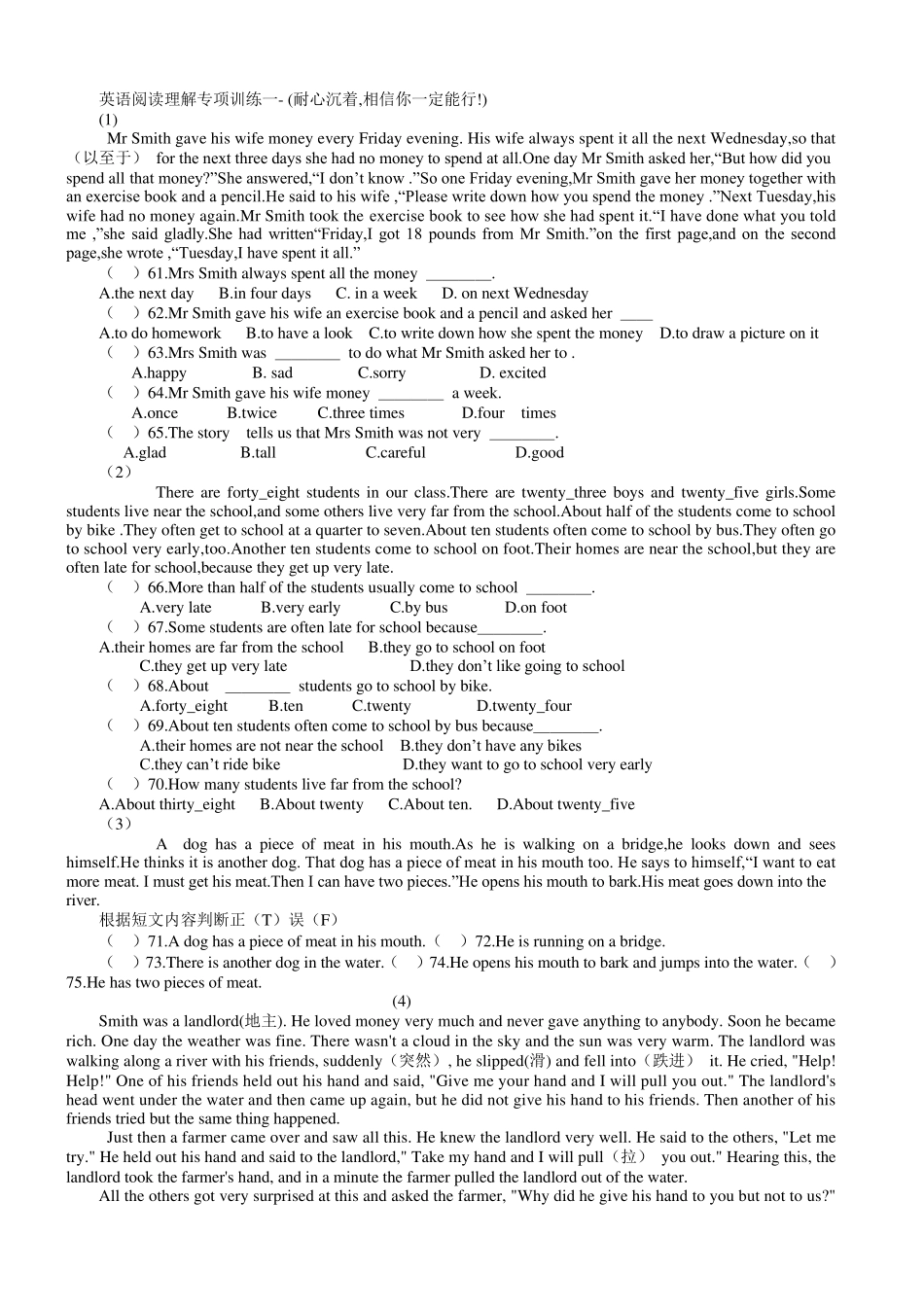 英语阅读理解专项训练一- (耐心沉着,相信你一定能行!)
(1)
Mr Smith gave his wife money every Friday evening. His wife always spent it all the next Wednesday,so that（以至于） for the next three days she had no money to spend at all.One day Mr Smith asked her,“But how did you spend all that money?”She answered,“I don’t know .”So one Friday evening,Mr Smith gave her money together with an exercise book and a pencil.He said to his wife ,“Please write down how you spend the money .”Next Tuesday,his wife had no money again.Mr Smith took the exercise book to see how she had spent it.“I have done what you told me ,”she said gladly.She had written“Friday,I got 18 pounds from Mr Smith.”on the first page,and on the second page,she wrote ,“Tuesday,I have spent it all.”
（ ）61.Mrs Smith always spent all the money ________.
A.the next day B.in four days C. in a week D. on next Wednesday
（ ）62.Mr Smith gave his wife an exercise book and a pencil and asked her ____
A.to do homework B.to have a look C.to write down how she spent the money D.to draw a picture on it
（ ）63.Mrs Smith was ________ to do what Mr Smith asked her to .
A.happy B. sad C.sorry D. excited
（ ）64.Mr Smith gave his wife money ________ a week.
A.once B.twice C.three times D.four times
（ ）65.The story tells us that Mrs Smith was not very ________.
A.glad B.tall C.careful D.good
（2）
There are forty_eight students in our class.There are twenty_three boys and twenty_five girls.Some students live near the school,and some others live very far from the school.About half of the students come to school by bike .They often get to school at a quarter to seven.About ten students often come to school by bus.They often go to school very early,too.Another ten students come to school on foot.Their homes are near the school,but they are often late for school,because they get up very late.
（ ）66.More than half of the students usually come to school ________.
A.very late B.very early C.by bus D.on foot
（ ）67.Some students are often late for school because________.
A.their homes are far from the school B.they go to school on foot
C.they get up very late D.they don’t like going to school
（ ）68.About ________ students go to school by bike.
A.forty_eight B.ten C.twenty D.twenty_four
（ ）69.About ten students often come to school by bus because________.
A.their homes are not near the school B.they don’t have any bikes
C.they can’t ride bike D.they want to go to school very early
（ ）70.How many students live far from the school?
A.About thirty_eight B.About twenty C.About ten. D.About twenty_five
（3）
A dog has a piece of meat in his mouth.As he is walking on a bridge,he looks down and sees himself.He thinks it is another dog. That dog has a piece of meat in his mouth too. He says to himself,“I want to eat more meat. I must get his meat.Then I can have two pieces.”He opens his mouth to bark.His meat goes down into the river.
根据短文内容判断正（T）误（F）
（ ）71.A dog has a piece of meat in his mouth.（ ）72.He is running on a bridge.
（ ）73.There is another dog in the water.（ ）74.He opens his mouth to bark and jumps into the water.（ ）75.He has two pieces of meat.
(4)
Smith was a landlord(地主). He loved money very much and never gave anything to anybody. Soon he became rich. One day the weather was fine. There wasn't a cloud in the sky and the sun was very warm. The landlord was walking along a river with his friends, suddenly（突然）, he slipped(滑) and fell into（跌进） it. He cried, "Help! Help!" One of his friends held out his hand and said, "Give me your hand and I will pull you out." The landlord's head went under the water and then came up again, but he did not give his hand to his friends. Then another of his friends tried but the same thing happened.
Just then a farmer came over and saw all this. He knew the landlord very well. He said to the others, "Let me try." He held out his hand and said to the landlord," Take my hand and I will pull（拉） you out." Hearing this, the landlord took the farmer's hand, and in a minute the farmer pulled the landlord out of the water.
All the others got very surprised at this and asked the farmer, "Why did he give his hand to you but not to us?"